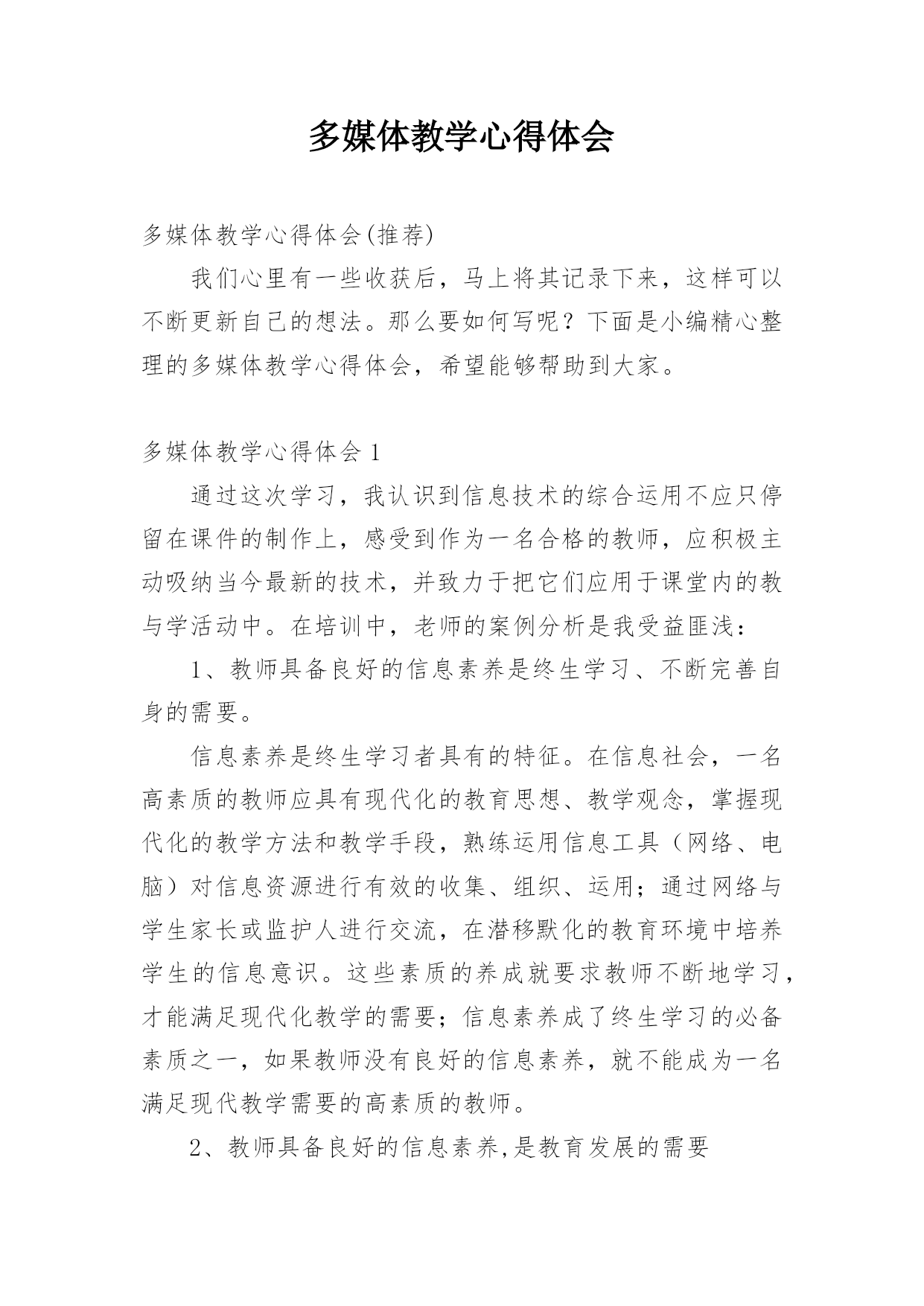 多媒体教学心得体会

多媒体教学心得体会(推荐)

我们心里有一些收获后，马上将其记录下来，这样可以不断更新自己的想法。那么要如何写呢？下面是小编精心整理的多媒体教学心得体会，希望能够帮助到大家。

多媒体教学心得体会 1

通过这次学习，我认识到信息技术的综合运用不应只停留在课件的制作上，感受到作为一名合格的教师，应积极主动吸纳当今最新的技术，并致力于把它们应用于课堂内的教与学活动中。在培训中，老师的案例分析是我受益匪浅：

1、教师具备良好的信息素养是终生学习、不断完善自身的需要。

信息素养是终生学习者具有的特征。在信息社会，一名高素质的教师应具有现代化的教育思想、教学观念，掌握现代化的教学方法和教学手段，熟练运用信息工具（网络、电脑）对信息资源进行有效的收集、组织、运用；通过网络与学生家长或监护人进行交流，在潜移默化的教育环境中培养学生的信息意识。这些素质的养成就要求教师不断地学习，才能满足现代化教学的需要；信息素养成了终生学习的必备素质之一，如果教师没有良好的信息素养，就不能成为一名满足现代教学需要的高素质的教师。

2、教师具备良好的信息素养,是教育发展的需要